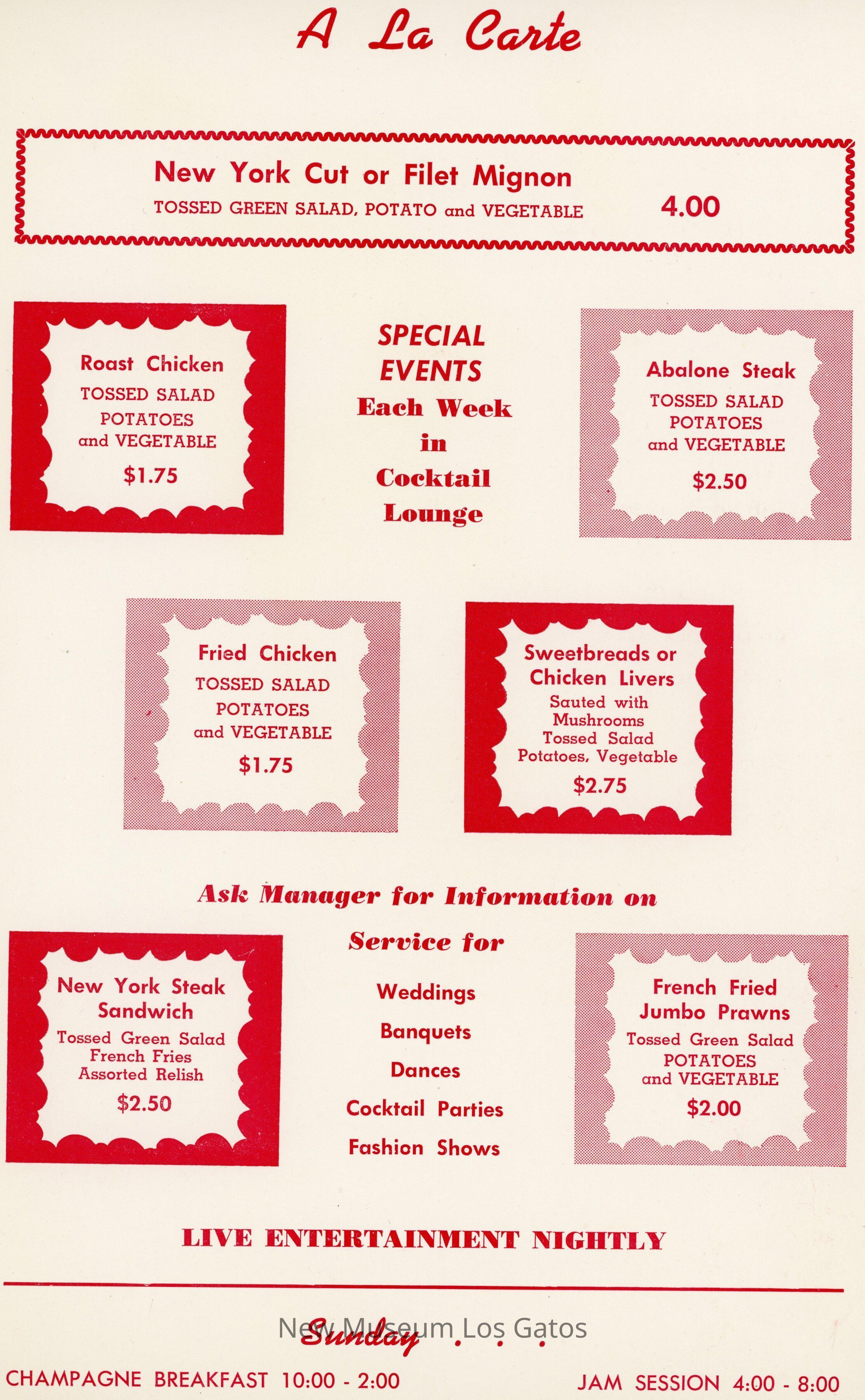 A La Carte

New York Cut or Filet Mignon
TOSSED GREEN SALAD, POTATO and VEGETABLE 4.00

Roast Chicken
TOSSED SALAD
POTATOES
and VEGETABLE
$1.75

SPECIAL
EVENTS
Each Week
in
Cocktail
Lounge

Abalone Steak
TOSSED SALAD
POTATOES
and VEGETABLE
$2.50

Fried Chicken
TOSSED SALAD
POTATOES
and VEGETABLE
$1.75

Sweetbreads or
Chicken Livers
Sauted with
Mushrooms
Tossed Salad
Potatoes, Vegetable
$2.75

Ask Manager for Information on
Service for

New York Steak
Sandwich
Tossed Green Salad
French Fries
Assorted Relish
$2.50

Weddings
Banquets
Dances
Cocktail Parties
Fashion Shows

French Fried
Jumbo Prawns
Tossed Green Salad
POTATOES
and VEGETABLE
$2.00

LIVE ENTERTAINMENT NIGHTLY

Sunday . . .

CHAMPAGNE BREAKFAST 10:00 - 2:00 JAM SESSION 4:00 - 8:00

New Museum Los Gatos